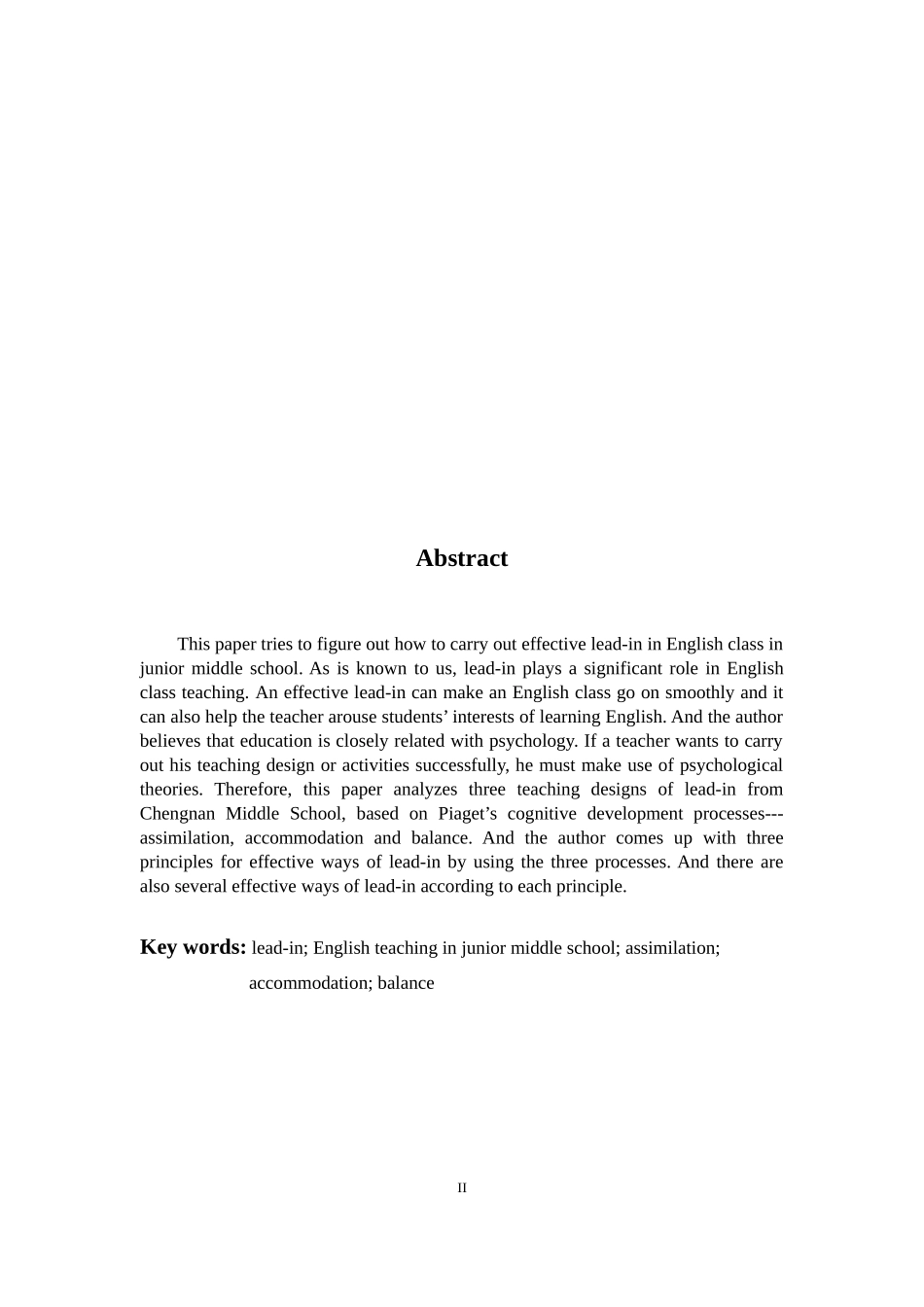 Abstract

This paper tries to figure out how to carry out effective lead-in in English class in junior middle school. As is known to us, lead-in plays a significant role in English class teaching. An effective lead-in can make an English class go on smoothly and it can also help the teacher arouse students' interests of learning English. And the author believes that education is closely related with psychology. If a teacher wants to carry out his teaching design or activities successfully, he must make use of psychological theories. Therefore, this paper analyzes three teaching designs of lead-in from Chengnan Middle School, based on Piaget's cognitive development processes---assimilation, accommodation and balance. And the author comes up with three principles for effective ways of lead-in by using the three processes. And there are also several effective ways of lead-in according to each principle.

Key words: lead-in; English teaching in junior middle school; assimilation; accommodation; balance

II